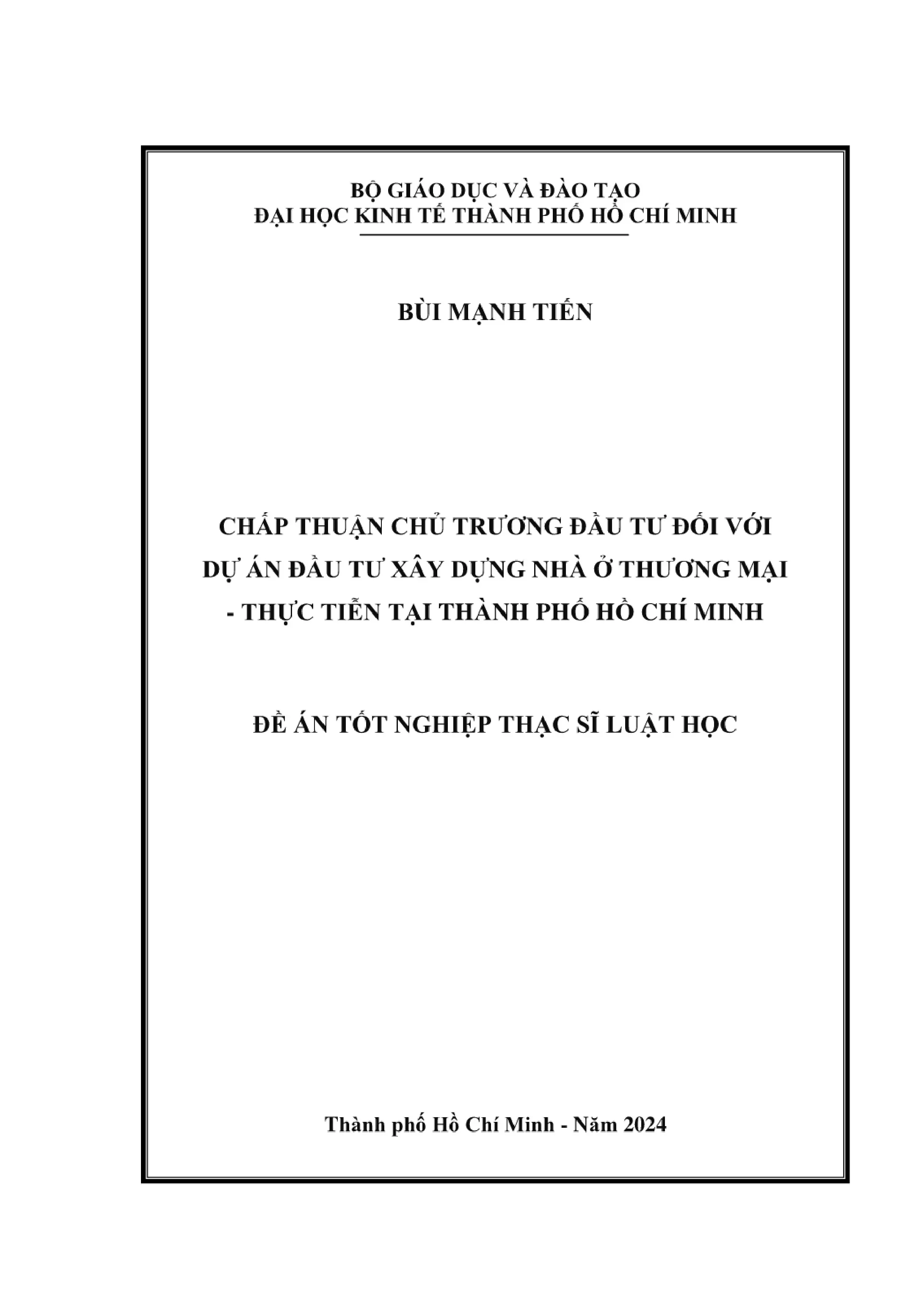 BỘ GIÁO DỤC VÀ ĐÀO TẠO
ĐẠI HỌC KINH TẾ THÀNH PHỐ HỒ CHÍ MINH

BÙI MẠNH TIẾN

CHẤP THUẬN CHỦ TRƯƠNG ĐẦU TƯ ĐỐI VỚI DỰ ÁN ĐẦU TƯ XÂY DỰNG NHÀ Ở THƯƠNG MẠI - THỰC TIỄN TẠI THÀNH PHỐ HỒ CHÍ MINH

ĐỀ ÁN TỐT NGHIỆP THẠC SĨ LUẬT HỌC

Thành phố Hồ Chí Minh - Năm 2024